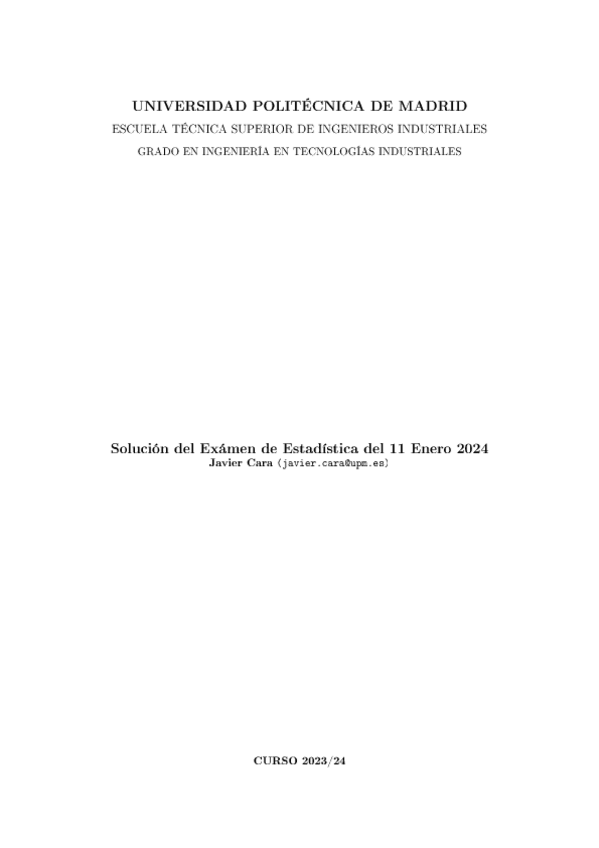 UNIVERSIDAD POLITÉCNICA DE MADRID

ESCUELA TÉCNICA SUPERIOR DE INGENIEROS INDUSTRIALES

GRADO EN INGENIERÍA EN TECNOLOGÍAS INDUSTRIALES

Solución del Exámen de Estadística del 11 Enero 2024

Javier Cara (javier.cara@upm.es)

CURSO 2023/24